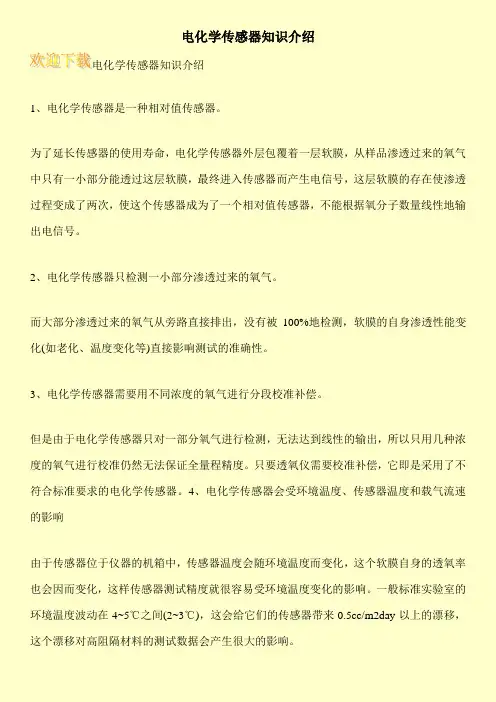 电化学传感器知识介绍

欢迎下载电化学传感器知识介绍

1、电化学传感器是一种相对值传感器。

为了延长传感器的使用寿命，电化学传感器外层包覆着一层软膜，从样品渗透过来的氧气中只有一小部分能透过这层软膜，最终进入传感器而产生电信号，这层软膜的存在使渗透过程变成了两次，使这个传感器成为了一个相对值传感器，不能根据氧分子数量线性地输出电信号。

2、电化学传感器只检测一小部分渗透过来的氧气。

而大部分渗透过来的氧气从旁路直接排出，没有被 100%地检测，软膜的自身渗透性能变化(如老化、温度变化等)直接影响测试的准确性。

3、电化学传感器需要用不同浓度的氧气进行分段校准补偿。

但是由于电化学传感器只对一部分氧气进行检测，无法达到线性的输出，所以只用几种浓度的氧气进行校准仍然无法保证全量程精度。只要透氧仪需要校准补偿，它即是采用了不符合标准要求的电化学传感器。4、电化学传感器会受环境温度、传感器温度和载气流速的影响

由于传感器位于仪器的机箱中，传感器温度会随环境温度而变化，这个软膜自身的透氧率也会因而变化，这样传感器测试精度就很容易受环境温度变化的影响。一般标准实验室的环境温度波动在 4~5℃之间(2~3℃)，这会给它们的传感器带来 0.5cc/m2day 以上的漂移，这个漂移对高阻隔材料的测试数据会产生很大的影响。